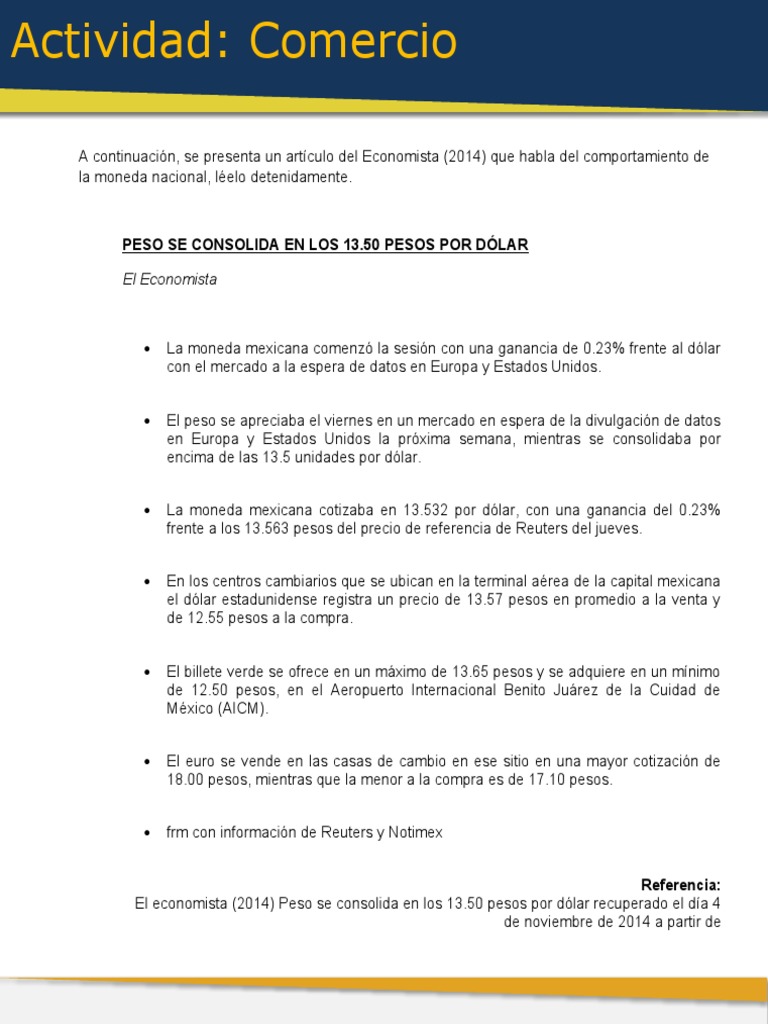 Actividad: Comercio

A continuación, se presenta un artículo del Economista (2014) que habla del comportamiento de la moneda nacional, léelo detenidamente.

PESO SE CONSOLIDA EN LOS 13.50 PESOS POR DÓLAR

El Economista

• La moneda mexicana comenzó la sesión con una ganancia de 0.23% frente al dólar con el mercado a la espera de datos en Europa y Estados Unidos.

• El peso se apreciaba el viernes en un mercado en espera de la divulgación de datos en Europa y Estados Unidos la próxima semana, mientras se consolidaba por encima de las 13.5 unidades por dólar.

• La moneda mexicana cotizaba en 13.532 por dólar, con una ganancia del 0.23% frente a los 13.563 pesos del precio de referencia de Reuters del jueves.

• En los centros cambiarios que se ubican en la terminal aérea de la capital mexicana el dólar estadunidense registra un precio de 13.57 pesos en promedio a la venta y de 12.55 pesos a la compra.

• El billete verde se ofrece en un máximo de 13.65 pesos y se adquiere en un mínimo de 12.50 pesos, en el Aeropuerto Internacional Benito Juárez de la Cuidad de México (AICM).

• El euro se vende en las casas de cambio en ese sitio en una mayor cotización de 18.00 pesos, mientras que la menor a la compra es de 17.10 pesos.

• frm con información de Reuters y Notimex

Referencia:
El economista (2014) Peso se consolida en los 13.50 pesos por dólar recuperado el día 4 de noviembre de 2014 a partir de